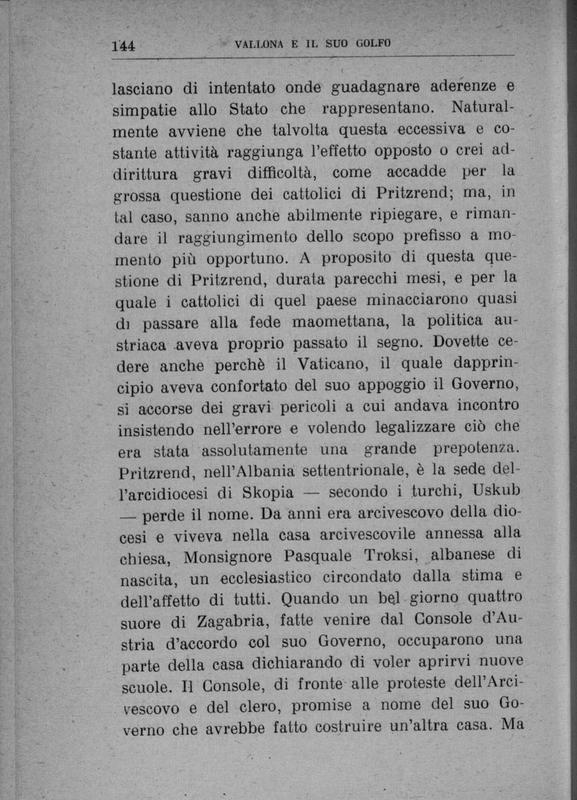 144 VALLONA E IL SUO GOLFO

lasciano di intentato onde guadagnare aderenze e simpatie allo Stato che rappresentano. Naturalmente avviene che talvolta questa eccessiva e costante attività raggiunga l'effetto opposto o crei addirittura gravi difficoltà, come accadde per la grossa questione dei cattolici di Pritzrend; ma, in tal caso, sanno anche abilmente ripiegare, e rimandare il raggiungimento dello scopo prefisso a momento più opportuno. A proposito di questa questione di Pritzrend, durata parecchi mesi, e per la quale i cattolici di quel paese minacciarono quasi di passare alla fede maomettana, la politica austriaca aveva proprio passato il segno. Dovette cedere anche perchè il Vaticano, il quale dapprincipio aveva confortato del suo appoggio il Governo, si accorse dei gravi pericoli a cui andava incontro insistendo nell'errore e volendo legalizzare ciò che era stata assolutamente una grande prepotenza. Pritzrend, nell'Albania settentrionale, è la sede dell'arcidiocesi di Skopia — secondo i turchi, Uskub — perde il nome. Da anni era arcivescovo della diocesi e viveva nella casa arcivescovile annessa alla chiesa, Monsignore Pasquale Troksi, albanese di nascita, un ecclesiastico circondato dalla stima e dell'affetto di tutti. Quando un bel giorno quattro suore di Zagabria, fatte venire dal Console d'Austria d'accordo col suo Governo, occuparono una parte della casa dichiarando di voler aprirvi nuove scuole. Il Console, di fronte alle proteste dell'Arcivescovo e del clero, promise a nome del suo Governo che avrebbe fatto costruire un'altra casa. Ma